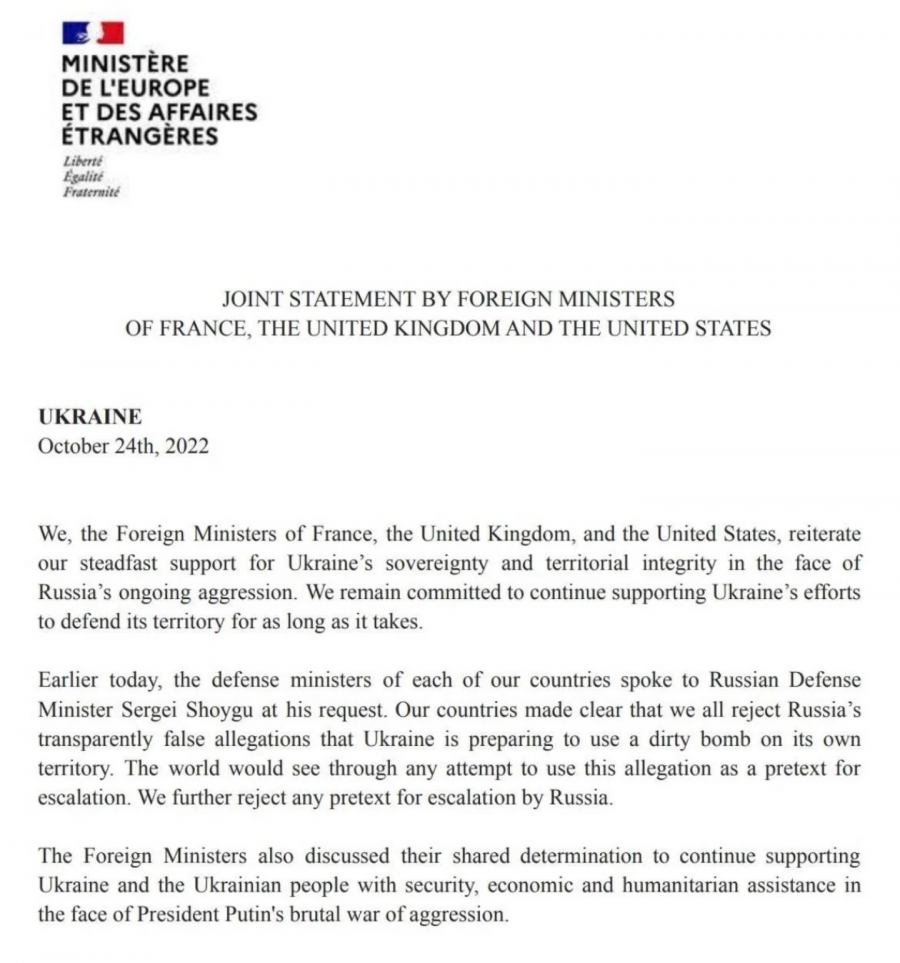 MINISTÈRE
DE L'EUROPE
ET DES AFFAIRES
ÉTRANGÈRES
Liberté
Égalité
Fraternité

JOINT STATEMENT BY FOREIGN MINISTERS
OF FRANCE, THE UNITED KINGDOM AND THE UNITED STATES

UKRAINE
October 24th, 2022

We, the Foreign Ministers of France, the United Kingdom, and the United States, reiterate our steadfast support for Ukraine's sovereignty and territorial integrity in the face of Russia's ongoing aggression. We remain committed to continue supporting Ukraine's efforts to defend its territory for as long as it takes.

Earlier today, the defense ministers of each of our countries spoke to Russian Defense Minister Sergei Shoygu at his request. Our countries made clear that we all reject Russia's transparently false allegations that Ukraine is preparing to use a dirty bomb on its own territory. The world would see through any attempt to use this allegation as a pretext for escalation. We further reject any pretext for escalation by Russia.

The Foreign Ministers also discussed their shared determination to continue supporting Ukraine and the Ukrainian people with security, economic and humanitarian assistance in the face of President Putin's brutal war of aggression.